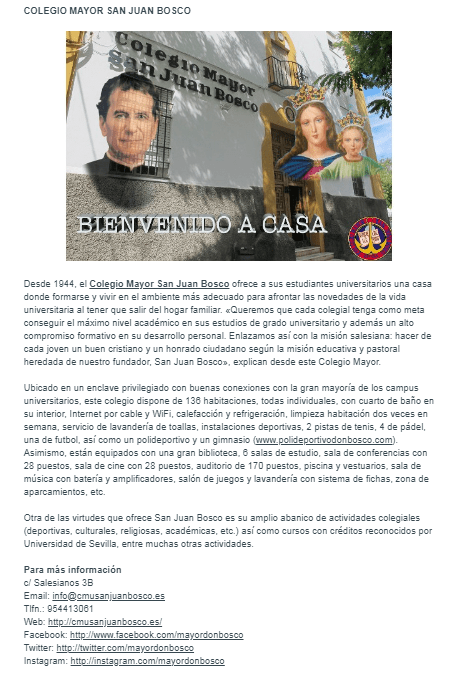 COLEGIO MAYOR SAN JUAN BOSCO

Colegio Mayor San Juan Bosco

BIENVENIDO A CASA

Desde 1944, el Colegio Mayor San Juan Bosco ofrece a sus estudiantes universitarios una casa donde formarse y vivir en el ambiente más adecuado para afrontar las novedades de la vida universitaria al tener que salir del hogar familiar. «Queremos que cada colegial tenga como meta conseguir el máximo nivel académico en sus estudios de grado universitario y además un alto compromiso formativo en su desarrollo personal. Enlazamos así con la misión salesiana: hacer de cada joven un buen cristiano y un honrado ciudadano según la misión educativa y pastoral heredada de nuestro fundador, San Juan Bosco», explican desde este Colegio Mayor.

Ubicado en un enclave privilegiado con buenas conexiones con la gran mayoría de los campus universitarios, este colegio dispone de 136 habitaciones, todas individuales, con cuarto de baño en su interior, Internet por cable y WiFi, calefacción y refrigeración, limpieza habitación dos veces en semana, servicio de lavandería de toallas, instalaciones deportivas, 2 pistas de tenis, 4 de pádel, una de futbol, así como un polideportivo y un gimnasio (www.polideportivodonbosco.com). Asimismo, están equipados con una gran biblioteca, 6 salas de estudio, sala de conferencias con 28 puestos, sala de cine con 28 puestos, auditorio de 170 puestos, piscina y vestuarios, sala de música con batería y amplificadores, salón de juegos y lavandería con sistema de fichas, zona de aparcamientos, etc.

Otra de las virtudes que ofrece San Juan Bosco es su amplio abanico de actividades colegiales (deportivas, culturales, religiosas, académicas, etc.) así como cursos con créditos reconocidos por Universidad de Sevilla, entre muchas otras actividades.

Para más información
c/ Salesianos 3B
Email: info@cmusanjuanbosco.es
Tlfn.: 954413061
Web: http://cmusanjuanbosco.es/
Facebook: http://www.facebook.com/mayordonbosco
Twitter: http://twitter.com/mayordonbosco
Instagram: http://instagram.com/mayordonbosco